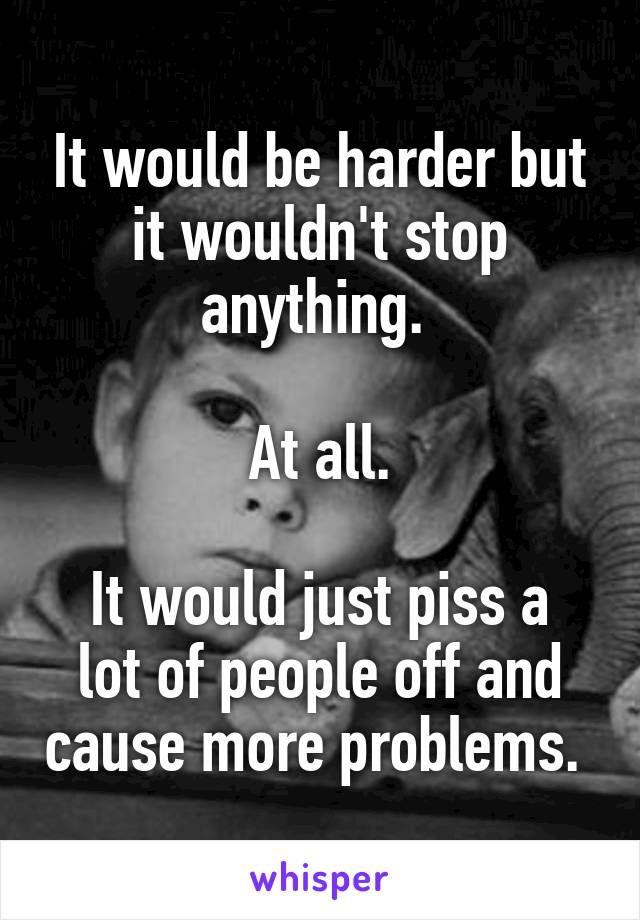 It would be harder but it wouldn't stop anything.

At all.

It would just piss a lot of people off and cause more problems.

whisper